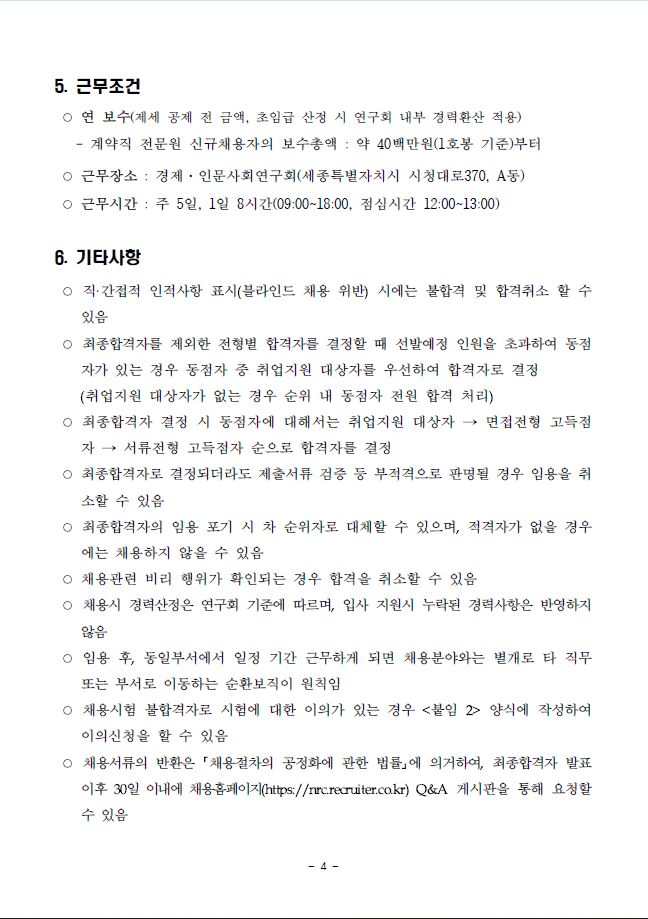 5. 근무조건

○ 연 보수(제세 공제 전 금액, 초임급 산정 시 연구회 내부 경력환산 적용)
 - 계약직 전문원 신규채용자의 보수총액 : 약 40백만원(1호봉 기준)부터

○ 근무장소 : 경제·인문사회연구회(세종특별자치시 시청대로370, A동)

○ 근무시간 : 주 5일, 1일 8시간(09:00~18:00, 점심시간 12:00~13:00)

6. 기타사항

○ 직·간접적 인적사항 표시(블라인드 채용 위반) 시에는 불합격 및 합격취소 할 수 있음

○ 최종합격자를 제외한 전형별 합격자를 결정할 때 선발예정 인원을 초과하여 동점자가 있는 경우 동점자 중 취업지원 대상자를 우선하여 합격자로 결정 (취업지원 대상자가 없는 경우 순위 내 동점자 전원 합격 처리)

○ 최종합격자 결정 시 동점자에 대해서는 취업지원 대상자 → 면접전형 고득점자 → 서류전형 고득점자 순으로 합격자를 결정

○ 최종합격자로 결정되더라도 제출서류 검증 등 부적격으로 판명될 경우 임용을 취소할 수 있음

○ 최종합격자의 임용 포기 시 차 순위자로 대체할 수 있으며, 적격자가 없을 경우에는 채용하지 않을 수 있음

○ 채용관련 비리 행위가 확인되는 경우 합격을 취소할 수 있음

○ 채용시 경력산정은 연구회 기준에 따르며, 입사 지원시 누락된 경력사항은 반영하지 않음

○ 임용 후, 동일부서에서 일정 기간 근무하게 되면 채용분야와는 별개로 타 직무 또는 부서로 이동하는 순환보직이 원칙임

○ 채용시험 불합격자로 시험에 대한 이의가 있는 경우 <붙임 2> 양식에 작성하여 이의신청을 할 수 있음

○ 채용서류의 반환은 「채용절차의 공정화에 관한 법률」에 의거하여, 최종합격자 발표 이후 30일 이내에 채용홈페이지(https://nrc.recruiter.co.kr) Q&A 게시판을 통해 요청할 수 있음

- 4 -